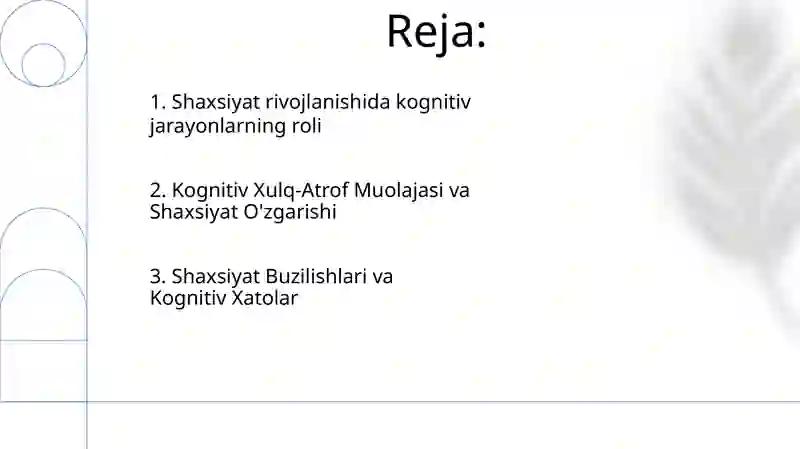 Reja:

1. Shaxsiyat rivojlanishida kognitiv jarayonlarning roli

2. Kognitiv Xulq-Atrof Muolajasi va Shaxsiyat O'zgarishi

3. Shaxsiyat Buzilishlari va Kognitiv Xatolar